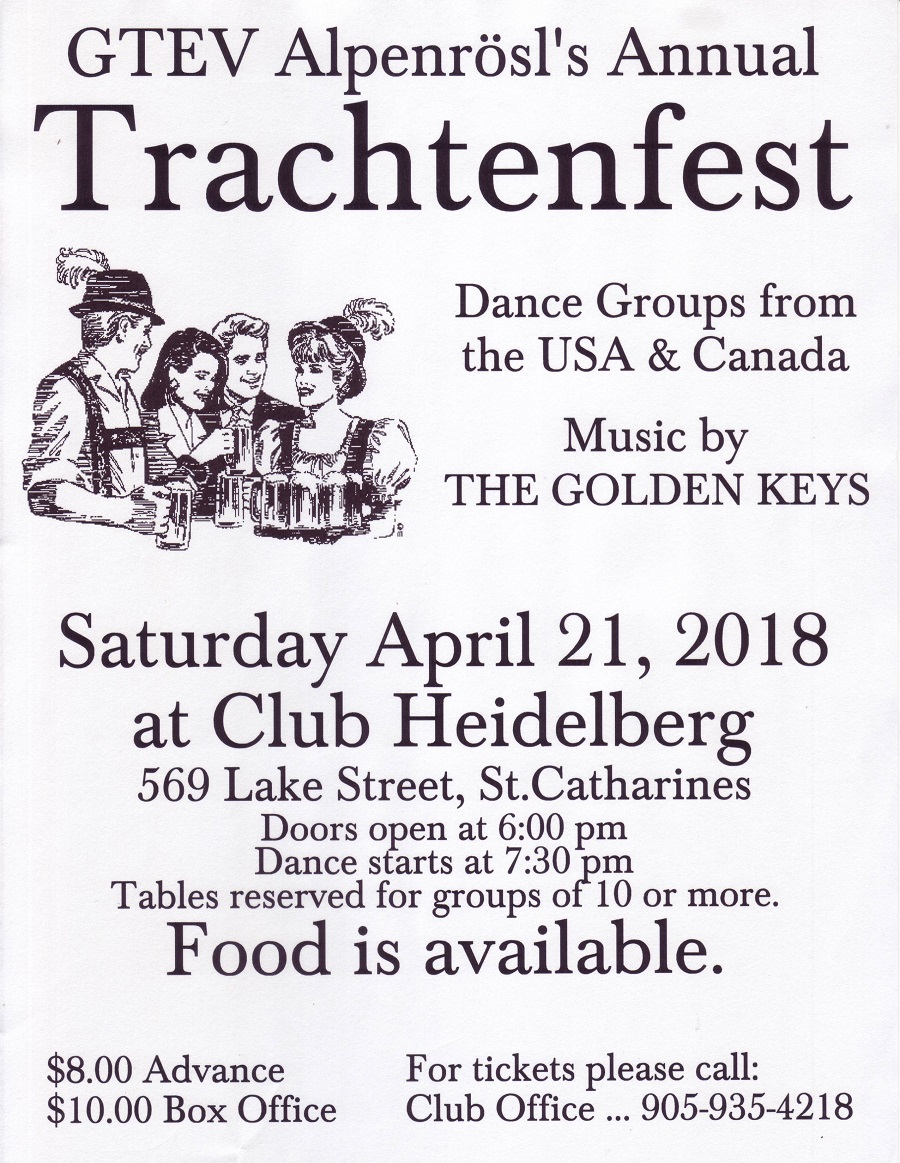 GTEV Alpenrösl's Annual
Trachtenfest

Dance Groups from the USA & Canada

Music by
THE GOLDEN KEYS

Saturday April 21, 2018
at Club Heidelberg
569 Lake Street, St.Catharines
Doors open at 6:00 pm
Dance starts at 7:30 pm
Tables reserved for groups of 10 or more.
Food is available.

$8.00 Advance
$10.00 Box Office

For tickets please call:
Club Office ... 905-935-4218